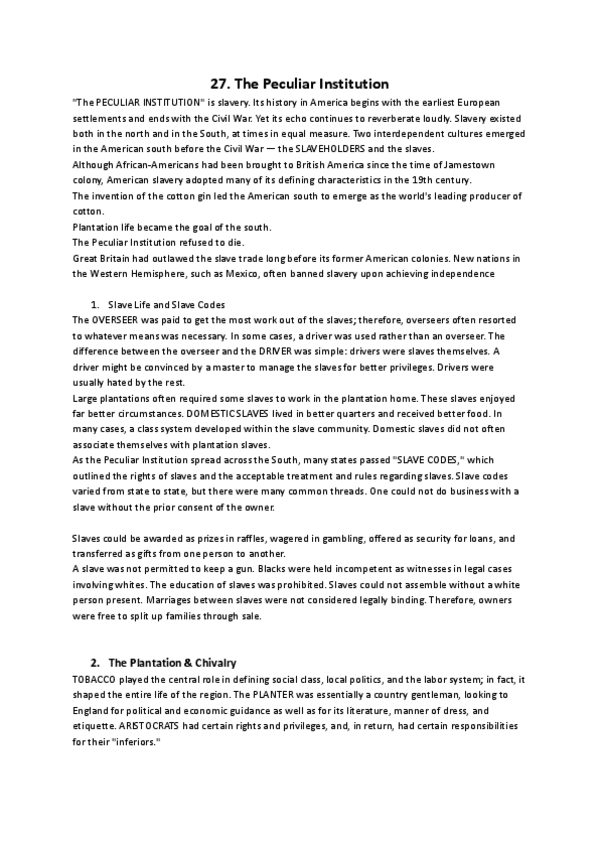 27. The Peculiar Institution

"The PECULIAR INSTITUTION" is slavery. Its history in America begins with the earliest European settlements and ends with the Civil War. Yet its echo continues to reverberate loudly. Slavery existed both in the north and in the South, at times in equal measure. Two interdependent cultures emerged in the American south before the Civil War — the SLAVEHOLDERS and the slaves.
Although African-Americans had been brought to British America since the time of Jamestown colony, American slavery adopted many of its defining characteristics in the 19th century.
The invention of the cotton gin led the American south to emerge as the world's leading producer of cotton.
Plantation life became the goal of the south.
The Peculiar Institution refused to die.
Great Britain had outlawed the slave trade long before its former American colonies. New nations in the Western Hemisphere, such as Mexico, often banned slavery upon achieving independence

1. Slave Life and Slave Codes

The OVERSEER was paid to get the most work out of the slaves; therefore, overseers often resorted to whatever means was necessary. In some cases, a driver was used rather than an overseer. The difference between the overseer and the DRIVER was simple: drivers were slaves themselves. A driver might be convinced by a master to manage the slaves for better privileges. Drivers were usually hated by the rest.
Large plantations often required some slaves to work in the plantation home. These slaves enjoyed far better circumstances. DOMESTIC SLAVES lived in better quarters and received better food. In many cases, a class system developed within the slave community. Domestic slaves did not often associate themselves with plantation slaves.
As the Peculiar Institution spread across the South, many states passed "SLAVE CODES," which outlined the rights of slaves and the acceptable treatment and rules regarding slaves. Slave codes varied from state to state, but there were many common threads. One could not do business with a slave without the prior consent of the owner.

Slaves could be awarded as prizes in raffles, wagered in gambling, offered as security for loans, and transferred as gifts from one person to another.
A slave was not permitted to keep a gun. Blacks were held incompetent as witnesses in legal cases involving whites. The education of slaves was prohibited. Slaves could not assemble without a white person present. Marriages between slaves were not considered legally binding. Therefore, owners were free to split up families through sale.

2. The Plantation & Chivalry

TOBACCO played the central role in defining social class, local politics, and the labor system; in fact, it shaped the entire life of the region. The PLANTER was essentially a country gentleman, looking to England for political and economic guidance as well as for its literature, manner of dress, and etiquette. ARISTOCRATS had certain rights and privileges, and, in return, had certain responsibilities for their "inferiors."